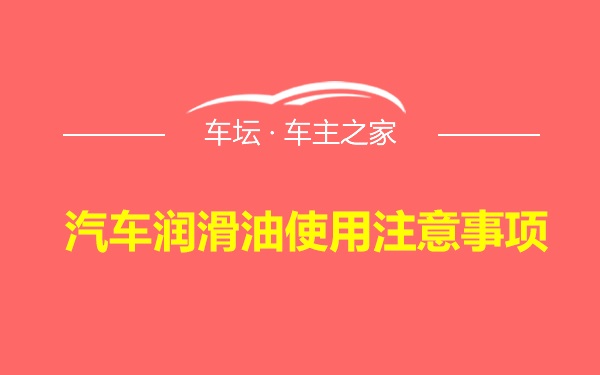 车坛 · 车主之家

汽车润滑油使用注意事项